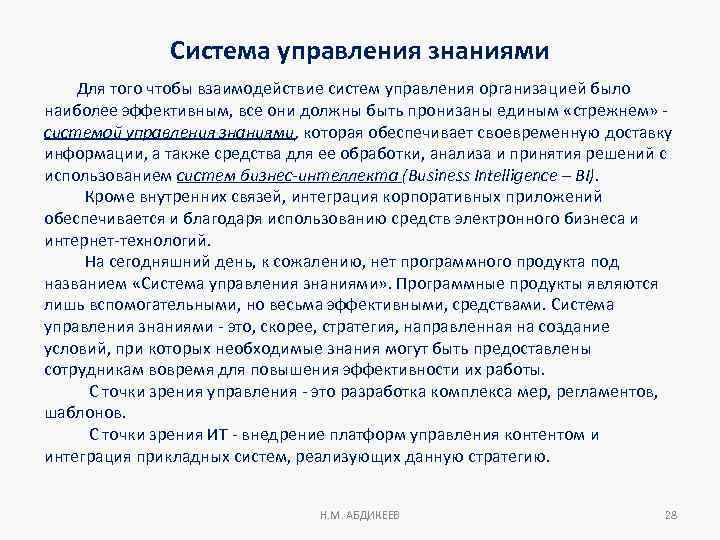 Система управления знаниями

Для того чтобы взаимодействие систем управления организацией было наиболее эффективным, все они должны быть пронизаны единым «стрежнем» - системой управления знаниями, которая обеспечивает своевременную доставку информации, а также средства для ее обработки, анализа и принятия решений с использованием систем бизнес-интеллекта (Business Intelligence – BI).

Кроме внутренних связей, интеграция корпоративных приложений обеспечивается и благодаря использованию средств электронного бизнеса и интернет-технологий.

На сегодняшний день, к сожалению, нет программного продукта под названием «Система управления знаниями». Программные продукты являются лишь вспомогательными, но весьма эффективными, средствами. Система управления знаниями - это, скорее, стратегия, направленная на создание условий, при которых необходимые знания могут быть предоставлены сотрудникам вовремя для повышения эффективности их работы.

С точки зрения управления - это разработка комплекса мер, регламентов, шаблонов.

С точки зрения ИТ - внедрение платформ управления контентом и интеграция прикладных систем, реализующих данную стратегию.

Н.М. АБДИКЕЕВ

28